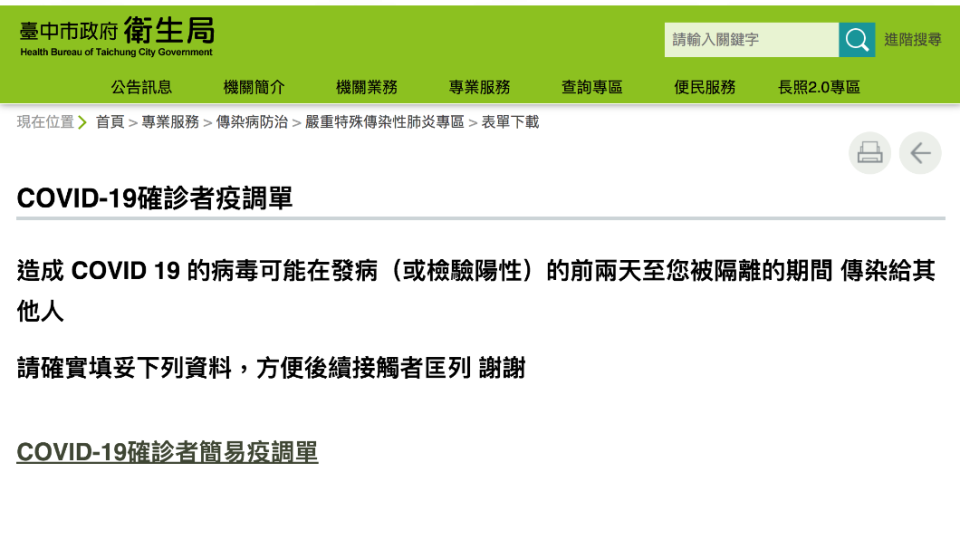 臺中市政府 衛生局
Health Bureau of Taichung City Government

請輸入關鍵字
進階搜尋

公告訊息 機關簡介 機關業務 專業服務 查詢專區 便民服務 長照2.0專區

現在位置 首頁 > 專業服務 > 傳染病防治 > 嚴重特殊傳染性肺炎專區 > 表單下載

COVID-19確診者疫調單

造成 COVID 19 的病毒可能在發病（或檢驗陽性）的前兩天至您被隔離的期間 傳染給其他人

請確實填妥下列資料，方便後續接觸者匡列 謝謝

COVID-19確診者簡易疫調單